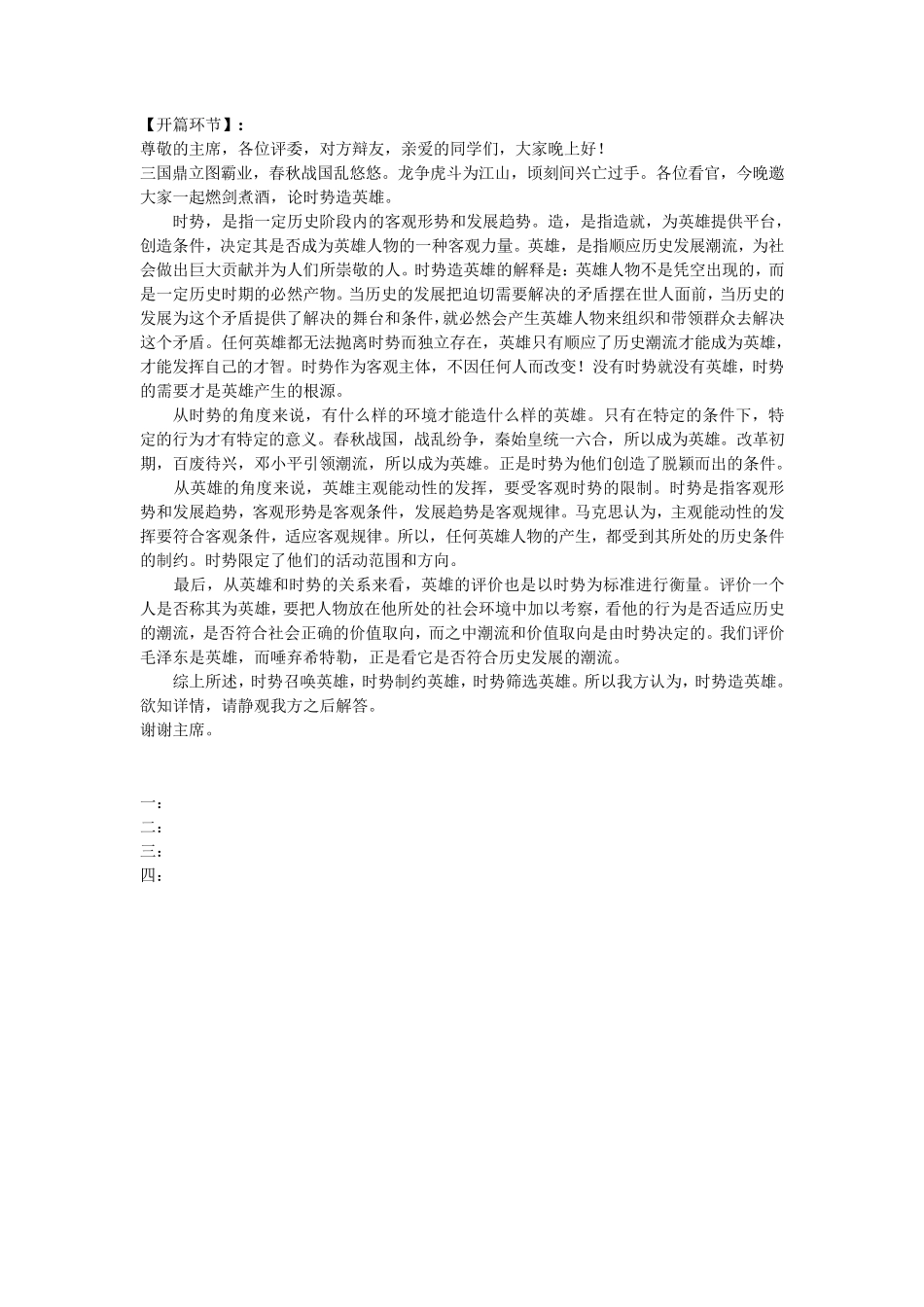 【开篇环节】：
尊敬的主席，各位评委，对方辩友，亲爱的同学们，大家晚上好！
三国鼎立图霸业，春秋战国乱悠悠。龙争虎斗为江山，顷刻间兴亡过手。各位看官，今晚邀大家一起燃剑煮酒，论时势造英雄。

时势，是指一定历史阶段内的客观形势和发展趋势。造，是指造就，为英雄提供平台，创造条件，决定其是否成为英雄人物的一种客观力量。英雄，是指顺应历史发展潮流，为社会做出巨大贡献并为人们所崇敬的人。时势造英雄的解释是：英雄人物不是凭空出现的，而是一定历史时期的必然产物。当历史的发展把迫切需要解决的矛盾摆在世人面前，当历史的发展为这个矛盾提供了解决的舞台和条件，就必然会产生英雄人物来组织和带领群众去解决这个矛盾。任何英雄都无法抛离时势而独立存在，英雄只有顺应了历史潮流才能成为英雄，才能发挥自己的才智。时势作为客观主体，不因任何人而改变！没有时势就没有英雄，时势的需要才是英雄产生的根源。

从时势的角度来说，有什么样的环境才能造什么样的英雄。只有在特定的条件下，特定的行为才有特定的意义。春秋战国，战乱纷争，秦始皇统一六合，所以成为英雄。改革初期，百废待兴，邓小平引领潮流，所以成为英雄。正是时势为他们创造了脱颖而出的条件。

从英雄的角度来说，英雄主观能动性的发挥，要受客观时势的限制。时势是指客观形势和发展趋势，客观形势是客观条件，发展趋势是客观规律。马克思认为，主观能动性的发挥要符合客观条件，适应客观规律。所以，任何英雄人物的产生，都受到其所处的历史条件的制约。时势限定了他们的活动范围和方向。

最后，从英雄和时势的关系来看，英雄的评价也是以时势为标准进行衡量。评价一个人是否称其为英雄，要把人物放在他所处的社会环境中加以考察，看他的行为是否适应历史的潮流，是否符合社会正确的价值取向，而之中潮流和价值取向是由时势决定的。我们评价毛泽东是英雄，而唾弃希特勒，正是看它是否符合历史发展的潮流。

综上所述，时势召唤英雄，时势制约英雄，时势筛选英雄。所以我方认为，时势造英雄。欲知详情，请静观我方之后解答。
谢谢主席。

一：
二：
三：
四：